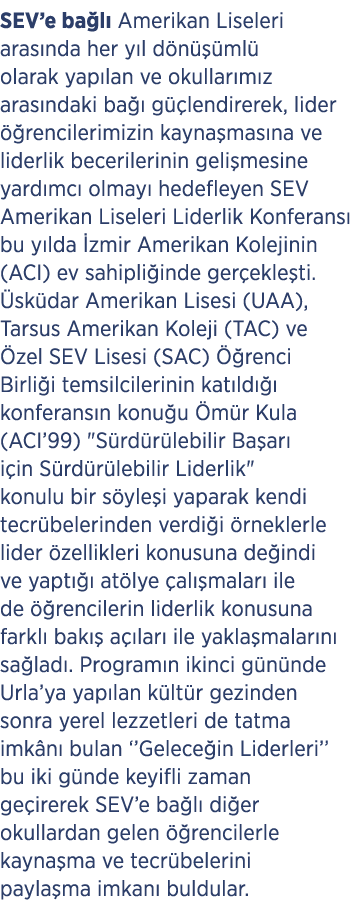 SEV'e bağlı Amerikan Liseleri arasında her yıl dönüşümlü olarak yapılan ve okullarımız arasındaki bağı güçlendirerek, lider öğrencilerimizin kaynaşmasına ve liderlik becerilerinin gelişmesine yardımcı olmayı hedefleyen SEV Amerikan Liseleri Liderlik Konferansı bu yılda İzmir Amerikan Kolejinin (ACI) ev sahipliğinde gerçekleşti. Üsküdar Amerikan Lisesi (UAA), Tarsus Amerikan Koleji (TAC) ve Özel SEV Lisesi (SAC) Öğrenci Birliği temsilcilerinin katıldığı konferansın konuğu Ömür Kula (ACI'99) "Sürdürülebilir Başarı için Sürdürülebilir Liderlik" konulu bir söyleşi yaparak kendi tecrübelerinden verdiği örneklerle lider özellikleri konusuna değindi ve yaptığı atölye çalışmaları ile de öğrencilerin liderlik konusuna farklı bakış açıları ile yaklaşmalarını sağladı. Programın ikinci gününde Urla'ya yapılan kültür gezinden sonra yerel lezzetleri de tatma imkânı bulan ''Geleceğin Liderleri'' bu iki günde keyifli zaman geçirerek SEV'e bağlı diğer okullardan gelen öğrencilerle kaynaşma ve tecrübelerini paylaşma imkanı buldular.